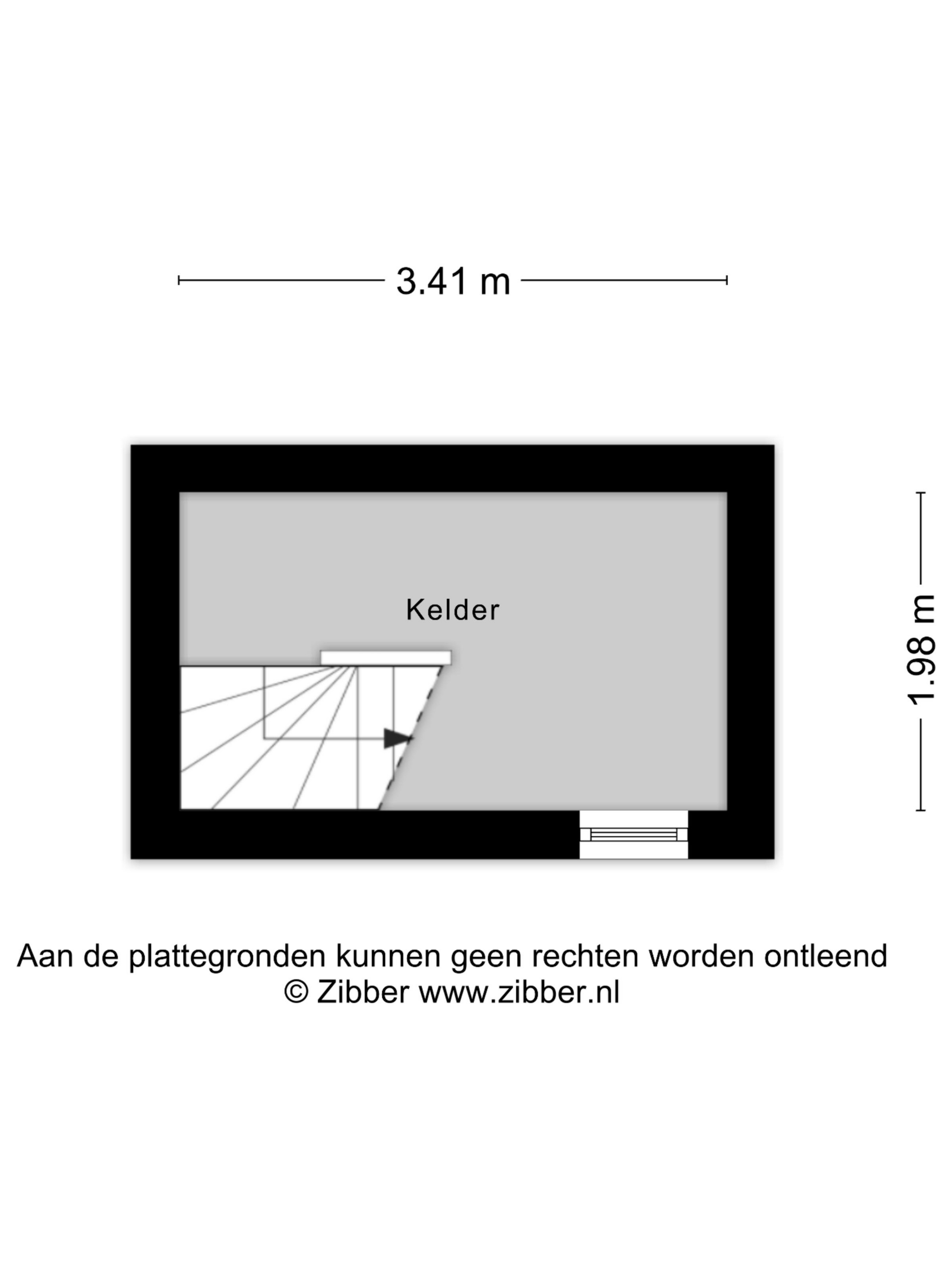 3.41 m

Kelder

1.98 m

Aan de plattegronden kunnen geen rechten worden ontleend
© Zibber www.zibber.nl